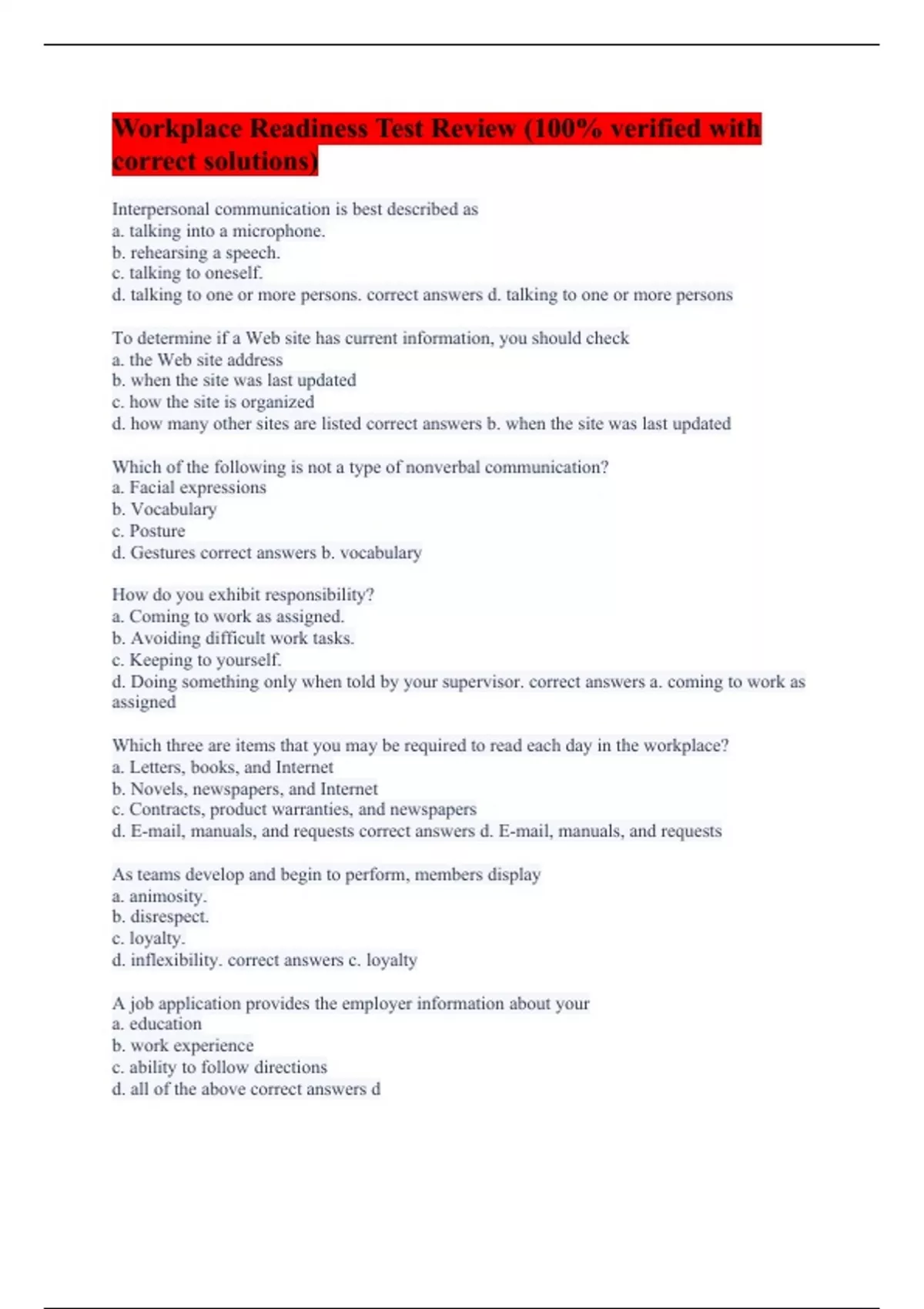 Workplace Readiness Test Review (100% verified with correct solutions)

Interpersonal communication is best described as
a. talking into a microphone.
b. rehearsing a speech.
c. talking to oneself.
d. talking to one or more persons. correct answers d. talking to one or more persons

To determine if a Web site has current information, you should check
a. the Web site address
b. when the site was last updated
c. how the site is organized
d. how many other sites are listed correct answers b. when the site was last updated

Which of the following is not a type of nonverbal communication?
a. Facial expressions
b. Vocabulary
c. Posture
d. Gestures correct answers b. vocabulary

How do you exhibit responsibility?
a. Coming to work as assigned.
b. Avoiding difficult work tasks.
c. Keeping to yourself.
d. Doing something only when told by your supervisor. correct answers a. coming to work as assigned

Which three are items that you may be required to read each day in the workplace?
a. Letters, books, and Internet
b. Novels, newspapers, and Internet
c. Contracts, product warranties, and newspapers
d. E-mail, manuals, and requests correct answers d. E-mail, manuals, and requests

As teams develop and begin to perform, members display
a. animosity.
b. disrespect.
c. loyalty.
d. inflexibility. correct answers c. loyalty

A job application provides the employer information about your
a. education
b. work experience
c. ability to follow directions
d. all of the above correct answers d